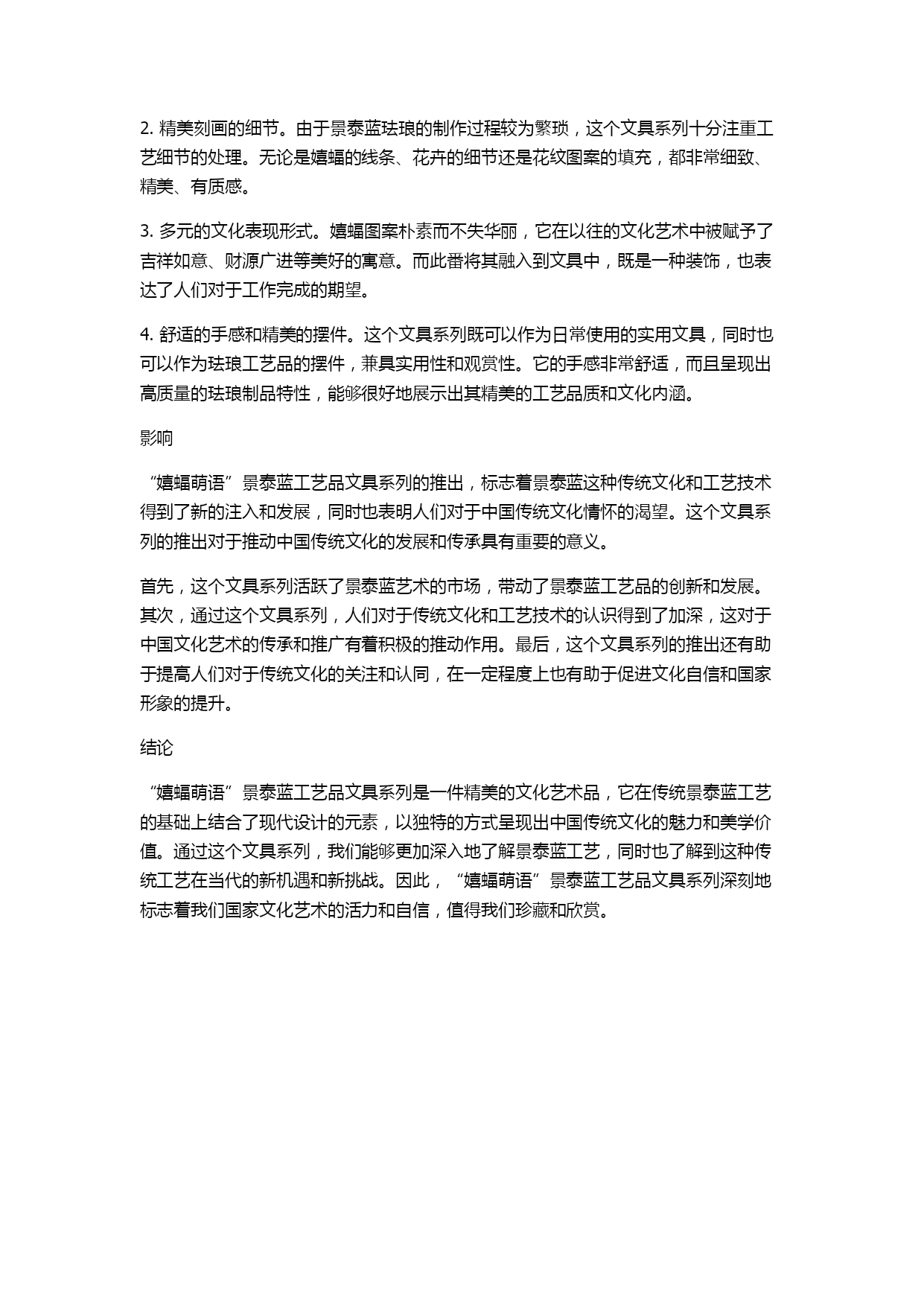 2. 精美刻画的细节。由于景泰蓝珐琅的制作过程较为繁琐，这个文具系列十分注重工艺细节的处理。无论是嬉蝠的线条、花卉的细节还是花纹图案的填充，都非常细致、精美、有质感。

3. 多元的文化表现形式。嬉蝠图案朴素而不失华丽，它在以往的文化艺术中被赋予了吉祥如意、财源广进等美好的寓意。而此番将其融入到文具中，既是一种装饰，也表达了人们对于工作完成的期望。

4. 舒适的手感和精美的摆件。这个文具系列既可以作为日常使用的实用文具，同时也可以作为珐琅工艺品的摆件，兼具实用性和观赏性。它的手感非常舒适，而且呈现出高质量的珐琅制品特性，能够很好地展示出其精美的工艺品质和文化内涵。

影响

“嬉蝠萌语”景泰蓝工艺品文具系列的推出，标志着景泰蓝这种传统文化和工艺技术得到了新的注入和发展，同时也表明人们对于中国传统文化情怀的渴望。这个文具系列的推出对于推动中国传统文化的发展和传承具有重要的意义。

首先，这个文具系列活跃了景泰蓝艺术的市场，带动了景泰蓝工艺品的创新和发展。其次，通过这个文具系列，人们对于传统文化和工艺技术的认识得到了加深，这对于中国文化艺术的传承和推广有着积极的推动作用。最后，这个文具系列的推出还有助于提高人们对于传统文化的关注和认同，在一定程度上也有助于促进文化自信和国家形象的提升。

结论

“嬉蝠萌语”景泰蓝工艺品文具系列是一件精美的文化艺术品，它在传统景泰蓝工艺的基础上结合了现代设计的元素，以独特的方式呈现出中国传统文化的魅力和美学价值。通过这个文具系列，我们能够更加深入地了解景泰蓝工艺，同时也了解到这种传统工艺在当代的新机遇和新挑战。因此，“嬉蝠萌语”景泰蓝工艺品文具系列深刻地标志着我们国家文化艺术的活力和自信，值得我们珍藏和欣赏。